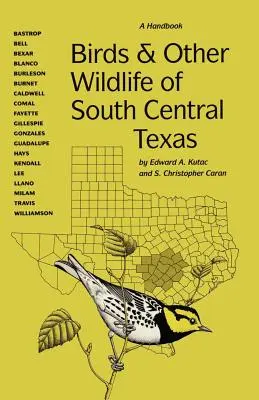 BASTROP
BELL
BEXAR
BLANCO
BURLESON
BURNET
CALDWELL
COMAL
FAYETTE
GILLESPIE
GONZALES
GUADALUPE
HAYS
KENDALL
LEE
LLANO
MILAM
TRAVIS
WILLIAMSON

A Handbook

Birds & Other Wildlife of South Central Texas

by Edward A. Kutac and S. Christopher Caran